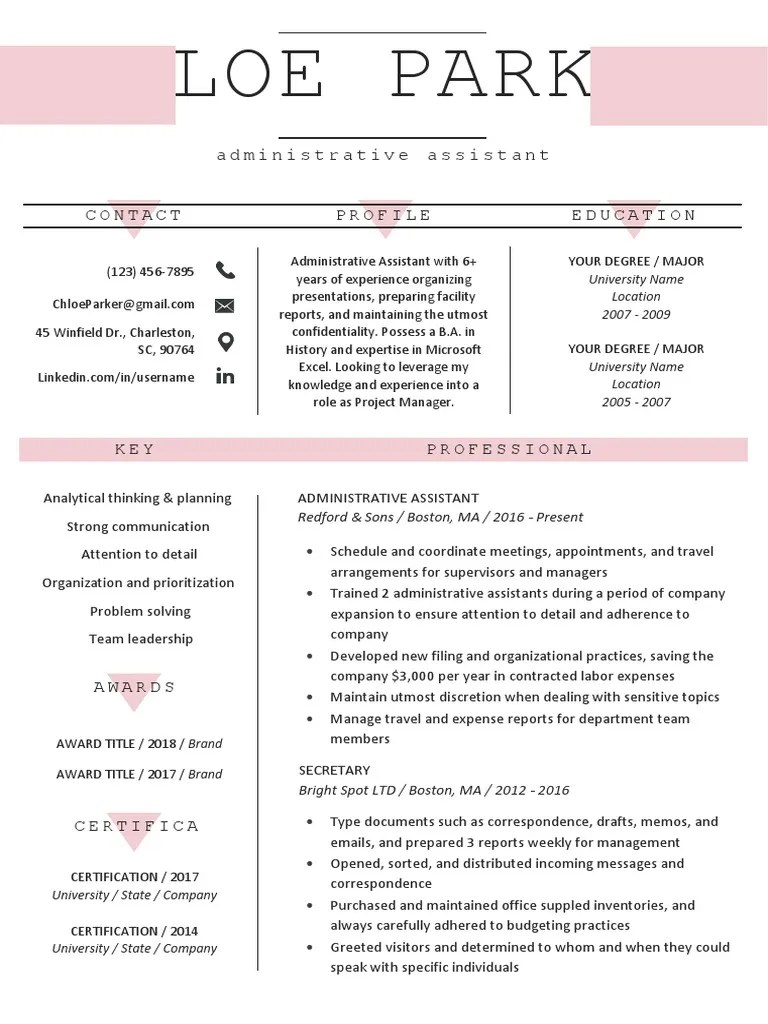 LOE PARK

administrative assistant

CONTACT

(123) 456-7895

ChloeParker@gmail.com

45 Winfield Dr., Charleston, SC, 90764

Linkedin.com/in/username

PROFILE

Administrative Assistant with 6+ years of experience organizing presentations, preparing facility reports, and maintaining the utmost confidentiality. Possess a B.A. in History and expertise in Microsoft Excel. Looking to leverage my knowledge and experience into a role as Project Manager.

EDUCATION

YOUR DEGREE / MAJOR
University Name
Location
2007 - 2009

YOUR DEGREE / MAJOR
University Name
Location
2005 - 2007

KEY

Analytical thinking & planning
Strong communication
Attention to detail
Organization and prioritization
Problem solving
Team leadership

AWARDS

AWARD TITLE / 2018 / Brand

AWARD TITLE / 2017 / Brand

CERTIFICA

CERTIFICATION / 2017
University / State / Company

CERTIFICATION / 2014
University / State / Company

PROFESSIONAL

ADMINISTRATIVE ASSISTANT
Redford & Sons / Boston, MA / 2016 - Present

• Schedule and coordinate meetings, appointments, and travel arrangements for supervisors and managers
• Trained 2 administrative assistants during a period of company expansion to ensure attention to detail and adherence to company
• Developed new filing and organizational practices, saving the company $3,000 per year in contracted labor expenses
• Maintain utmost discretion when dealing with sensitive topics
• Manage travel and expense reports for department team members

SECRETARY
Bright Spot LTD / Boston, MA / 2012 - 2016

• Type documents such as correspondence, drafts, memos, and emails, and prepared 3 reports weekly for management
• Opened, sorted, and distributed incoming messages and correspondence
• Purchased and maintained office suppled inventories, and always carefully adhered to budgeting practices
• Greeted visitors and determined to whom and when they could speak with specific individuals